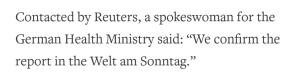 Contacted by Reuters, a spokeswoman for the German Health Ministry said: “We confirm the report in the Welt am Sonntag.”